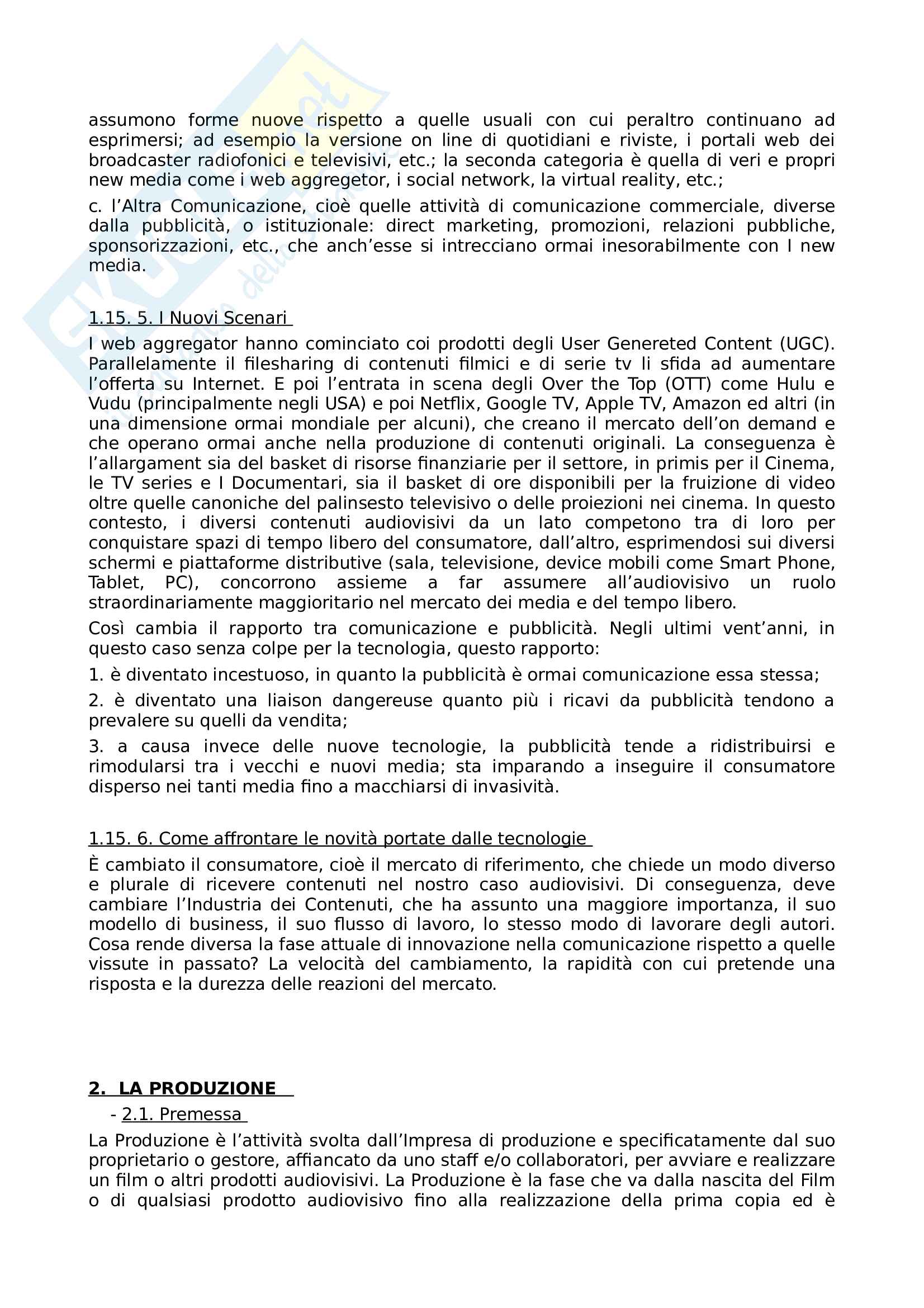 assumono forme nuove rispetto a quelle usuali con cui peraltro continuano ad esprimersi; ad esempio la versione on line di quotidiani e riviste, i portali web dei broadcaster radiofonici e televisivi, etc.; la seconda categoria è quella di veri e propri new media come i web aggregetor, i social network, la virtual reality, etc.;

c. l'Altra Comunicazione, cioè quelle attività di comunicazione commerciale, diverse dalla pubblicità, o istituzionale: direct marketing, promozioni, relazioni pubbliche, sponsorizzazioni, etc., che anch'esse si intrecciano ormai inesorabilmente con I new media.

1.15. 5. I Nuovi Scenari

I web aggregator hanno cominciato coi prodotti degli User Genereted Content (UGC). Parallelamente il filesharing di contenuti filmici e di serie tv li sfida ad aumentare l'offerta su Internet. E poi l'entrata in scena degli Over the Top (OTT) come Hulu e Vudu (principalmente negli USA) e poi Netflix, Google TV, Apple TV, Amazon ed altri (in una dimensione ormai mondiale per alcuni), che creano il mercato dell'on demand e che operano ormai anche nella produzione di contenuti originali. La conseguenza è l'allargament sia del basket di risorse finanziarie per il settore, in primis per il Cinema, le TV series e I Documentari, sia il basket di ore disponibili per la fruizione di video oltre quelle canoniche del palinsesto televisivo o delle proiezioni nei cinema. In questo contesto, i diversi contenuti audiovisivi da un lato competono tra di loro per conquistare spazi di tempo libero del consumatore, dall'altro, esprimendosi sui diversi schermi e piattaforme distributive (sala, televisione, device mobili come Smart Phone, Tablet, PC), concorrono assieme a far assumere all'audiovisivo un ruolo straordinariamente maggioritario nel mercato dei media e del tempo libero.

Così cambia il rapporto tra comunicazione e pubblicità. Negli ultimi vent'anni, in questo caso senza colpe per la tecnologia, questo rapporto:

1. è diventato incestuoso, in quanto la pubblicità è ormai comunicazione essa stessa;

2. è diventato una liaison dangereuse quanto più i ricavi da pubblicità tendono a prevalere su quelli da vendita;

3. a causa invece delle nuove tecnologie, la pubblicità tende a ridistribuirsi e rimodularsi tra i vecchi e nuovi media; sta imparando a inseguire il consumatore disperso nei tanti media fino a macchiarsi di invasività.

1.15. 6. Come affrontare le novità portate dalle tecnologie

È cambiato il consumatore, cioè il mercato di riferimento, che chiede un modo diverso e plurale di ricevere contenuti nel nostro caso audiovisivi. Di conseguenza, deve cambiare l'Industria dei Contenuti, che ha assunto una maggiore importanza, il suo modello di business, il suo flusso di lavoro, lo stesso modo di lavorare degli autori. Cosa rende diversa la fase attuale di innovazione nella comunicazione rispetto a quelle vissute in passato? La velocità del cambiamento, la rapidità con cui pretende una risposta e la durezza delle reazioni del mercato.

2. LA PRODUZIONE

- 2.1. Premessa

La Produzione è l'attività svolta dall'Impresa di produzione e specificatamente dal suo proprietario o gestore, affiancato da uno staff e/o collaboratori, per avviare e realizzare un film o altri prodotti audiovisivi. La Produzione è la fase che va dalla nascita del Film o di qualsiasi prodotto audiovisivo fino alla realizzazione della prima copia ed è